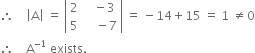 $\therefore \quad |A| = \begin{vmatrix} 2 & -3 \\ 5 & -7 \end{vmatrix} = -14 + 15 = 1 \neq 0$

$\therefore \quad A^{-1}$ exists.